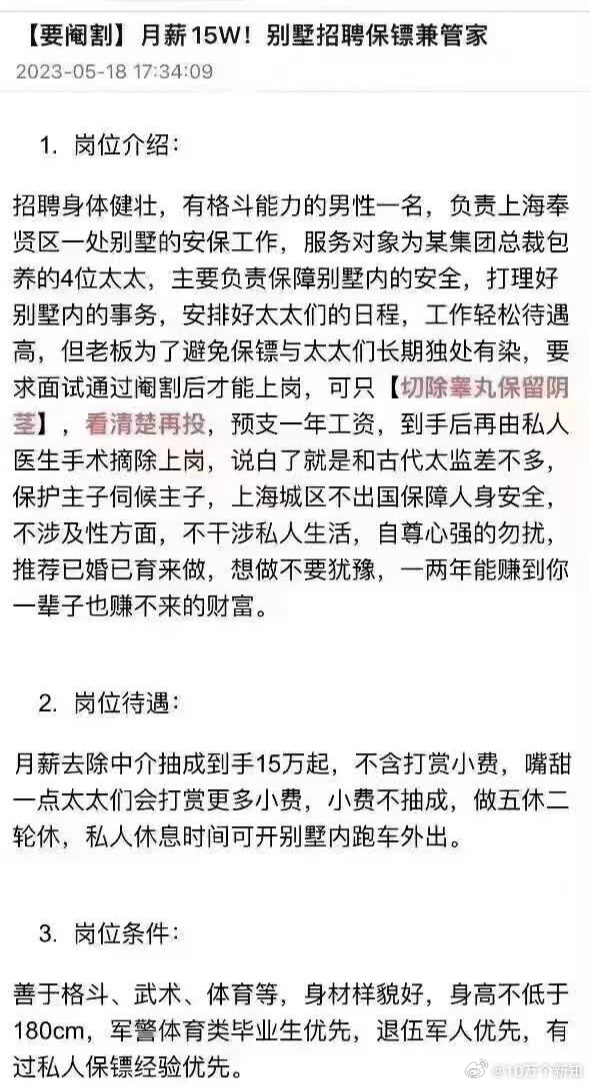 【要阉割】月薪15W！别墅招聘保镖兼管家
2023-05-18 17:34:09

1. 岗位介绍：

招聘身体健壮，有格斗能力的男性一名，负责上海奉贤区一处别墅的安保工作，服务对象为某集团总裁包养的4位太太，主要负责保障别墅内的安全，打理好别墅内的事务，安排好太太们的日程，工作轻松待遇高，但老板为了避免保镖与太太们长期独处有染，要求面试通过阉割后才能上岗，可只【切除睾丸保留阴茎】，看清楚再投，预支一年工资，到手后再由私人医生手术摘除上岗，说白了就是和古代太监差不多，保护主子伺候主子，上海城区不出国保障人身安全，不涉及性方面，不干涉私人生活，自尊心强的勿扰，推荐已婚已育来做，想做不要犹豫，一两年能赚到你一辈子也赚不来的财富。

2. 岗位待遇：

月薪去除中介抽成到手15万起，不含打赏小费，嘴甜一点太太们会打赏更多小费，小费不抽成，做五休二轮休，私人休息时间可开别墅内跑车外出。

3. 岗位条件：

善于格斗、武术、体育等，身材样貌好，身高不低于180cm，军警体育类毕业生优先，退伍军人优先，有过私人保镖经验优先。

@10万个新知